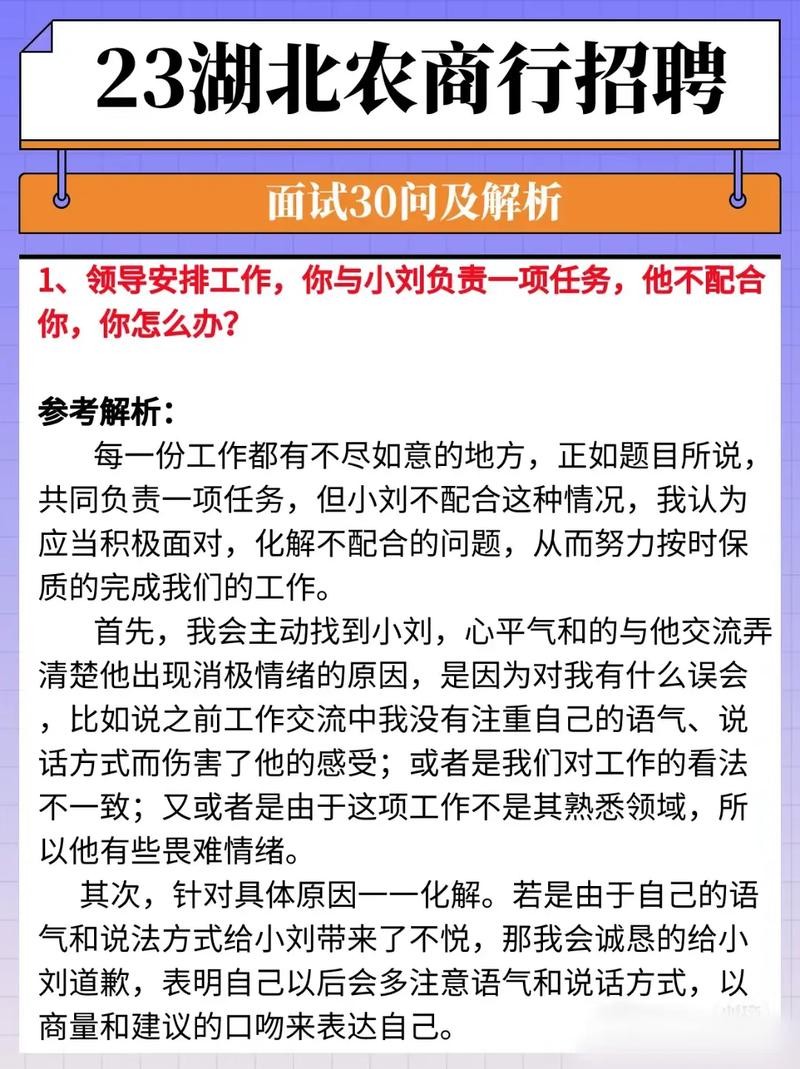 23湖北农商行招聘

面试30问及解析

1、领导安排工作，你与小刘负责一项任务，他不配合你，你怎么办？

参考解析：

每一份工作都有不尽如意的地方，正如题目所说，共同负责一项任务，但小刘不配合这种情况，我认为应当积极面对，化解不配合的问题，从而努力按时保质的完成我们的工作。

首先，我会主动找到小刘，心平气和的与他交流弄清楚他出现消极情绪的原因，是因为对我有什么误会，比如说之前工作交流中我没有注重自己的语气、说话方式而伤害了他的感受；或者是我们对工作的看法不一致；又或者是由于这项工作不是其熟悉领域，所以他有些畏难情绪。

其次，针对具体原因一一化解。若是由于自己的语气和说法方式给小刘带来了不悦，那我会诚恳的给小刘道歉，表明自己以后会多注意语气和说话方式，以商量和建议的口吻来表达自己。